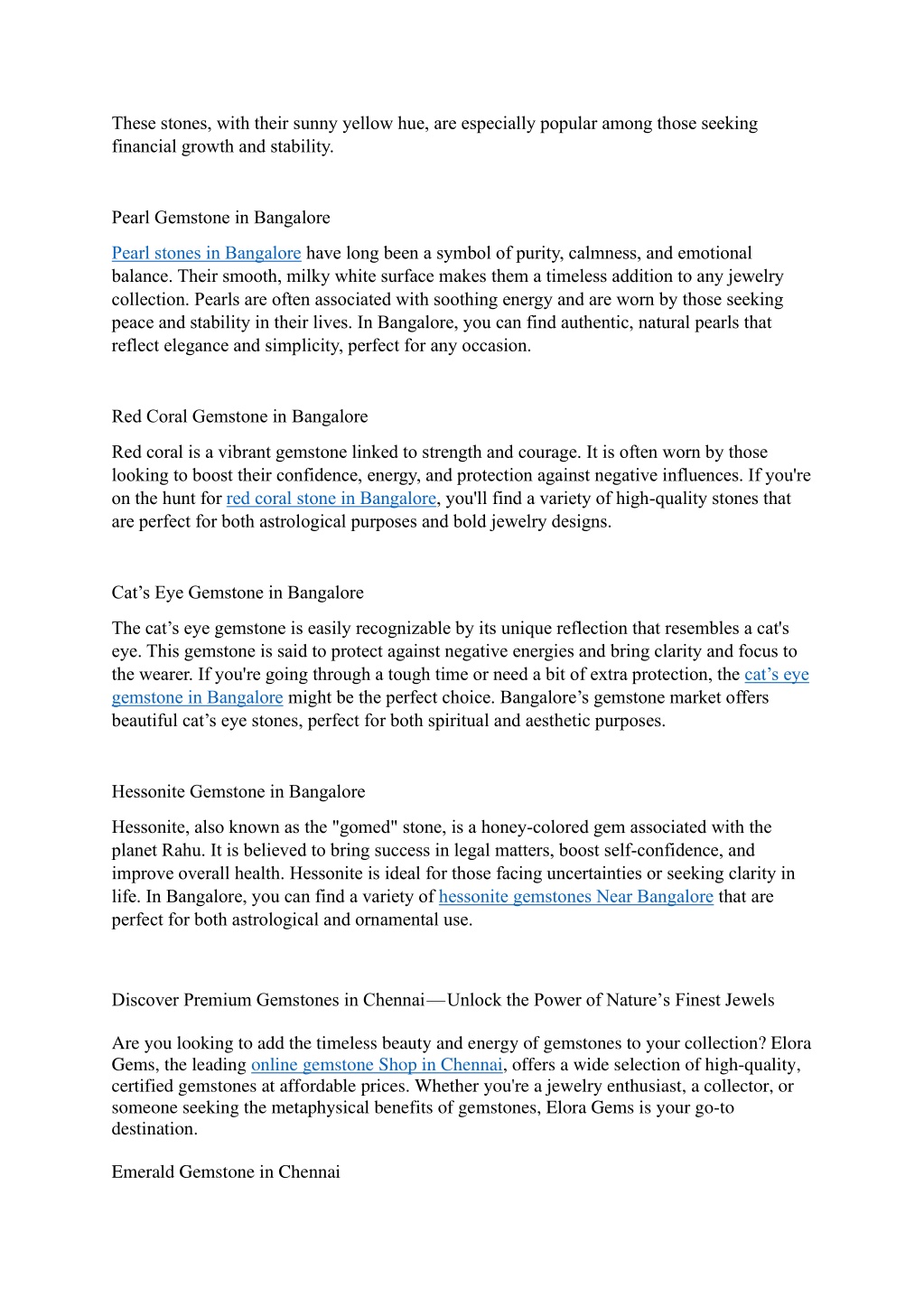 These stones, with their sunny yellow hue, are especially popular among those seeking financial growth and stability.

Pearl Gemstone in Bangalore

Pearl stones in Bangalore have long been a symbol of purity, calmness, and emotional balance. Their smooth, milky white surface makes them a timeless addition to any jewelry collection. Pearls are often associated with soothing energy and are worn by those seeking peace and stability in their lives. In Bangalore, you can find authentic, natural pearls that reflect elegance and simplicity, perfect for any occasion.

Red Coral Gemstone in Bangalore

Red coral is a vibrant gemstone linked to strength and courage. It is often worn by those looking to boost their confidence, energy, and protection against negative influences. If you're on the hunt for red coral stone in Bangalore, you'll find a variety of high-quality stones that are perfect for both astrological purposes and bold jewelry designs.

Cat’s Eye Gemstone in Bangalore

The cat’s eye gemstone is easily recognizable by its unique reflection that resembles a cat's eye. This gemstone is said to protect against negative energies and bring clarity and focus to the wearer. If you're going through a tough time or need a bit of extra protection, the cat’s eye gemstone in Bangalore might be the perfect choice. Bangalore’s gemstone market offers beautiful cat’s eye stones, perfect for both spiritual and aesthetic purposes.

Hessonite Gemstone in Bangalore

Hessonite, also known as the "gomed" stone, is a honey-colored gem associated with the planet Rahu. It is believed to bring success in legal matters, boost self-confidence, and improve overall health. Hessonite is ideal for those facing uncertainties or seeking clarity in life. In Bangalore, you can find a variety of hessonite gemstones Near Bangalore that are perfect for both astrological and ornamental use.

Discover Premium Gemstones in Chennai—Unlock the Power of Nature’s Finest Jewels

Are you looking to add the timeless beauty and energy of gemstones to your collection? Elora Gems, the leading online gemstone Shop in Chennai, offers a wide selection of high-quality, certified gemstones at affordable prices. Whether you're a jewelry enthusiast, a collector, or someone seeking the metaphysical benefits of gemstones, Elora Gems is your go-to destination.

Emerald Gemstone in Chennai